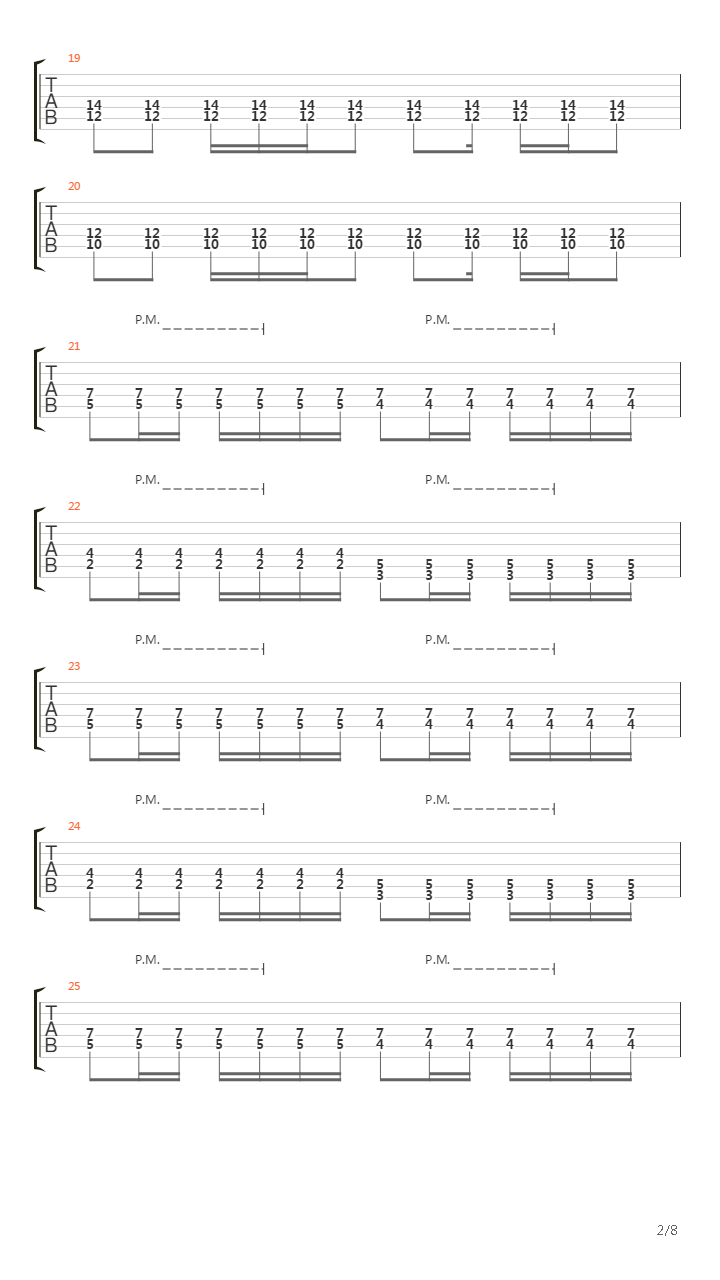 19
T
A
B
14 14 14 14 14 14 14 14 14 14 14
12 12 12 12 12 12 12 12 12 12 12

20
T
A
B
12 12 12 12 12 12 12 12 12 12 12
10 10 10 10 10 10 10 10 10 10 10

P.M. P.M.
21
T
A
B
7 7 7 7 7 7 7 7 7 7 7 7 7 7
5 5 5 5 5 5 5 4 4 4 4 4 4 4

P.M. P.M.
22
T
A
B
4 4 4 4 4 4 4 5 5 5 5 5 5 5
2 2 2 2 2 2 2 3 3 3 3 3 3 3

P.M. P.M.
23
T
A
B
7 7 7 7 7 7 7 7 7 7 7 7 7 7
5 5 5 5 5 5 5 4 4 4 4 4 4 4

P.M. P.M.
24
T
A
B
4 4 4 4 4 4 4 5 5 5 5 5 5 5
2 2 2 2 2 2 2 3 3 3 3 3 3 3

P.M. P.M.
25
T
A
B
7 7 7 7 7 7 7 7 7 7 7 7 7 7
5 5 5 5 5 5 5 4 4 4 4 4 4 4

2/8